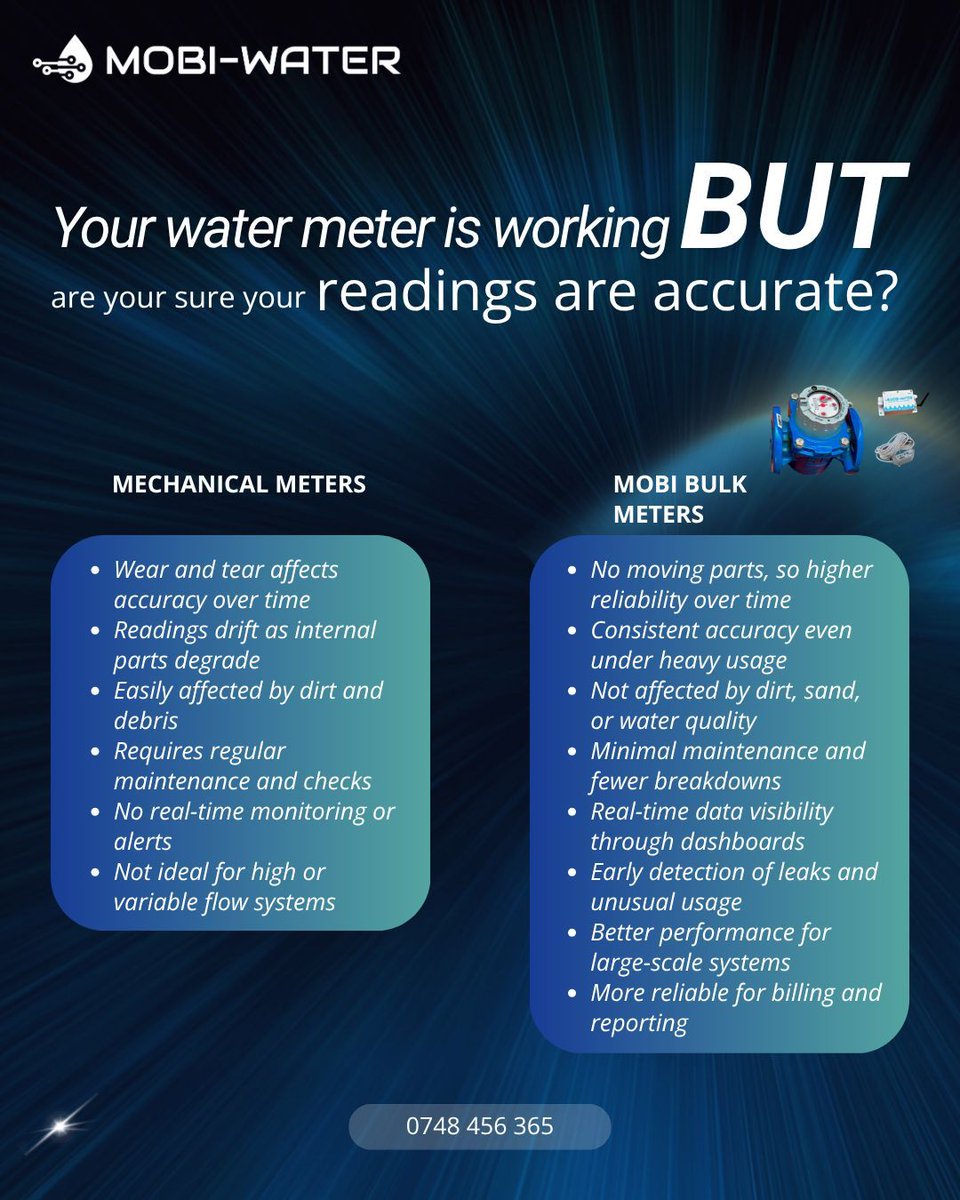 MOBI-WATER

Your water meter is working BUT are your sure your readings are accurate?

MECHANICAL METERS

- Wear and tear affects accuracy over time
- Readings drift as internal parts degrade
- Easily affected by dirt and debris
- Requires regular maintenance and checks
- No real-time monitoring or alerts
- Not ideal for high or variable flow systems

MOBI BULK METERS

- No moving parts, so higher reliability over time
- Consistent accuracy even under heavy usage
- Not affected by dirt, sand, or water quality
- Minimal maintenance and fewer breakdowns
- Real-time data visibility through dashboards
- Early detection of leaks and unusual usage
- Better performance for large-scale systems
- More reliable for billing and reporting

0748 456 365